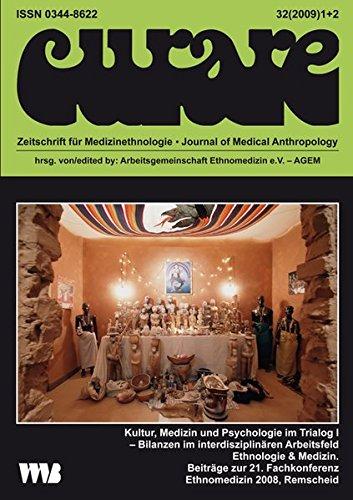 ISSN 0344-8622

32(2009)1+2

curare

Zeitschrift für Medizinethnologie • Journal of Medical Anthropology

hrsg. von/edited by: Arbeitsgemeinschaft Ethnomedizin e.V. – AGEM

Kultur, Medizin und Psychologie im Trialog I – Bilanzen im interdisziplinären Arbeitsfeld Ethnologie & Medizin. Beiträge zur 21. Fachkonferenz Ethnomedizin 2008, Remscheid

VWB